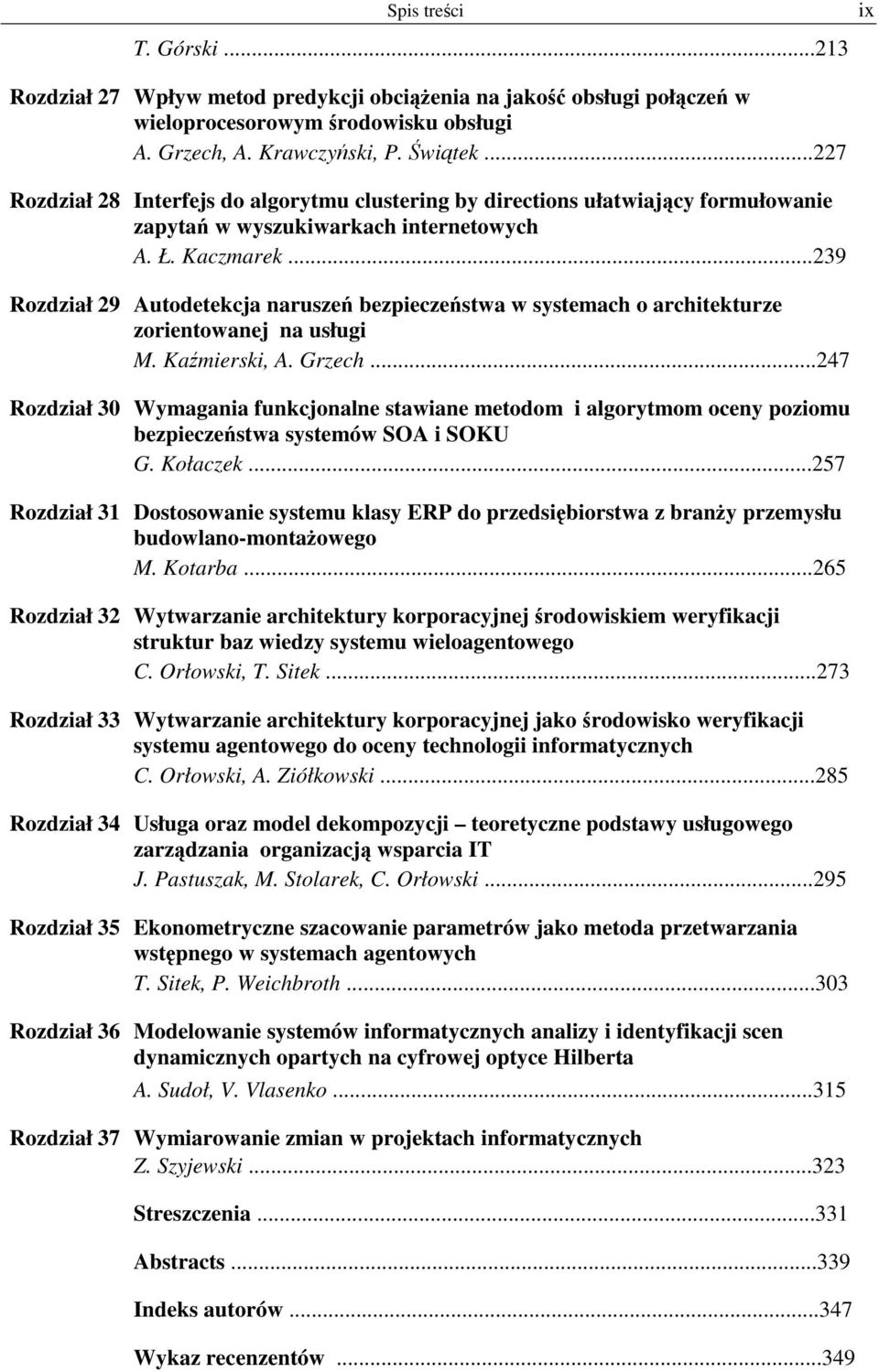 Spis treści ix

T. Górski ...213

Rozdział 27 Wpływ metod predykcji obciążenia na jakość obsługi połączeń w wieloprocesorowym środowisku obsługi
A. Grzech, A. Krawczyński, P. Świątek ...227

Rozdział 28 Interfejs do algorytmu clustering by directions ułatwiający formułowanie zapytań w wyszukiwarkach internetowych
A. Ł. Kaczmarek ...239

Rozdział 29 Autodetekcja naruszeń bezpieczeństwa w systemach o architekturze zorientowanej na usługi
M. Kaźmierski, A. Grzech ...247

Rozdział 30 Wymagania funkcjonalne stawiane metodom i algorytmom oceny poziomu bezpieczeństwa systemów SOA i SOKU
G. Kołaczek ...257

Rozdział 31 Dostosowanie systemu klasy ERP do przedsiębiorstwa z branży przemysłu budowlano-montażowego
M. Kotarba ...265

Rozdział 32 Wytwarzanie architektury korporacyjnej środowiskiem weryfikacji struktur baz wiedzy systemu wieloagentowego
C. Orłowski, T. Sitek ...273

Rozdział 33 Wytwarzanie architektury korporacyjnej jako środowisko weryfikacji systemu agentowego do oceny technologii informatycznych
C. Orłowski, A. Ziółkowski ...285

Rozdział 34 Usługa oraz model dekompozycji – teoretyczne podstawy usługowego zarządzania organizacją wsparcia IT
J. Pastuszak, M. Stolarek, C. Orłowski ...295

Rozdział 35 Ekonometryczne szacowanie parametrów jako metoda przetwarzania wstępnego w systemach agentowych
T. Sitek, P. Weichbroth ...303

Rozdział 36 Modelowanie systemów informatycznych analizy i identyfikacji scen dynamicznych opartych na cyfrowej optyce Hilberta
A. Sudoł, V. Vlasenko ...315

Rozdział 37 Wymiarowanie zmian w projektach informatycznych
Z. Szyjewski ...323

Streszczenia ...331

Abstracts ...339

Indeks autorów ...347

Wykaz recenzentów ...349